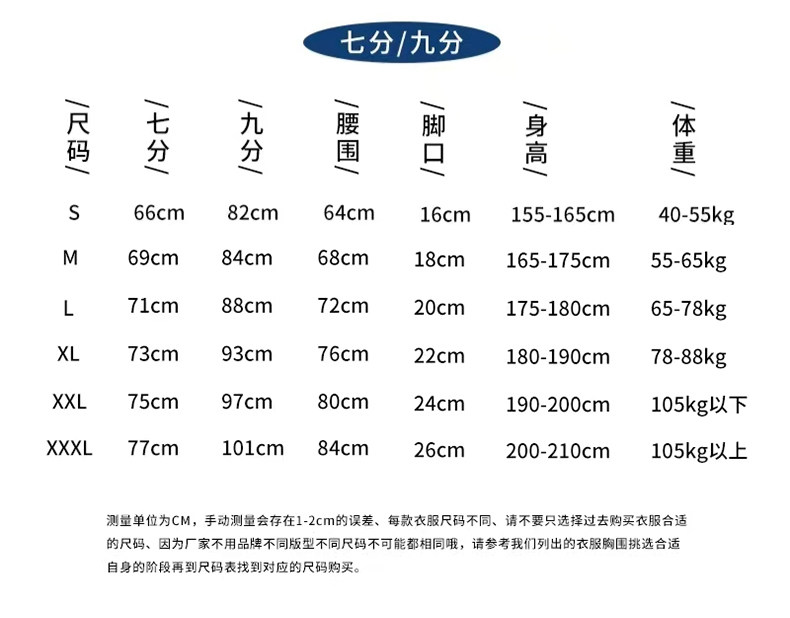 七分/九分

| 尺码 | 七分 | 九分 | 腰围 | 脚口 | 身高 | 体重 |
|---|---|---|---|---|---|---|
| S | 66cm | 82cm | 64cm | 16cm | 155-165cm | 40-55kg |
| M | 69cm | 84cm | 68cm | 18cm | 165-175cm | 55-65kg |
| L | 71cm | 88cm | 72cm | 20cm | 175-180cm | 65-78kg |
| XL | 73cm | 93cm | 76cm | 22cm | 180-190cm | 78-88kg |
| XXL | 75cm | 97cm | 80cm | 24cm | 190-200cm | 105kg以下 |
| XXXL | 77cm | 101cm | 84cm | 26cm | 200-210cm | 105kg以上 |

测量单位为CM，手动测量会存在1-2cm的误差、每款衣服尺码不同、请不要只选择过去购买衣服合适的尺码、因为厂家不用品牌不同版型不同尺码不可能都相同哦，请参考我们列出的衣服胸围挑选合适自身的阶段再到尺码表找到对应的尺码购买。